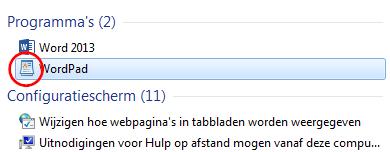 Programma's (2)

Word 2013

WordPad

Configuratiescherm (11)

Wijzigen hoe webpagina's in tabbladen worden weergegeven

Uitnodigingen voor Hulp op afstand mogen vanaf deze compu...